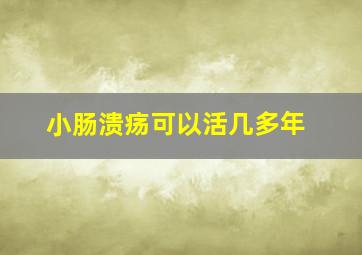 小肠溃疡可以活几多年